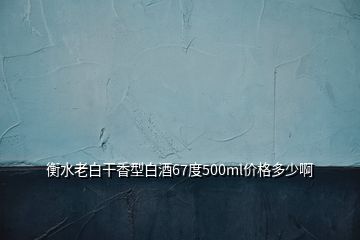 衡水老白干香型白酒67度500ml价格多少啊